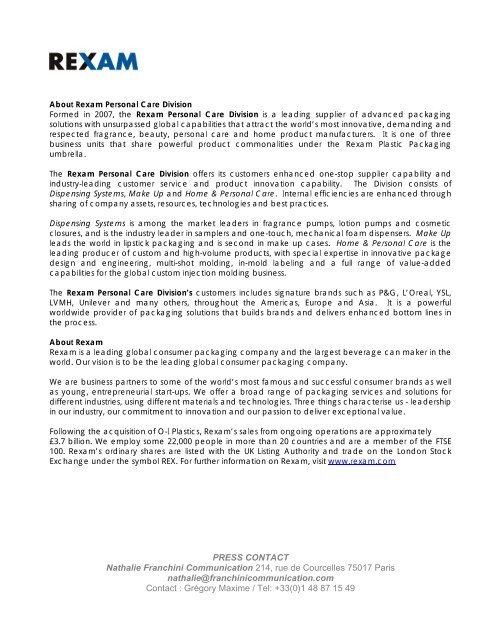 REXAM

About Rexam Personal Care Division
Formed in 2007, the Rexam Personal Care Division is a leading supplier of advanced packaging solutions with unsurpassed global capabilities that attract the world's most innovative, demanding and respected fragrance, beauty, personal care and home product manufacturers. It is one of three business units that share powerful product commonalities under the Rexam Plastic Packaging umbrella.

The Rexam Personal Care Division offers its customers enhanced one-stop supplier capability and industry-leading customer service and product innovation capability. The Division consists of Dispensing Systems, Make Up and Home & Personal Care. Internal efficiencies are enhanced through sharing of company assets, resources, technologies and best practices.

Dispensing Systems is among the market leaders in fragrance pumps, lotion pumps and cosmetic closures, and is the industry leader in samplers and one-touch, mechanical foam dispensers. Make Up leads the world in lipstick packaging and is second in make up cases. Home & Personal Care is the leading producer of custom and high-volume products, with special expertise in innovative package design and engineering, multi-shot molding, in-mold labeling and a full range of value-added capabilities for the global custom injection molding business.

The Rexam Personal Care Division's customers includes signature brands such as P&G, L'Oreal, YSL, LVMH, Unilever and many others, throughout the Americas, Europe and Asia. It is a powerful worldwide provider of packaging solutions that builds brands and delivers enhanced bottom lines in the process.

About Rexam
Rexam is a leading global consumer packaging company and the largest beverage can maker in the world. Our vision is to be the leading global consumer packaging company.

We are business partners to some of the world's most famous and successful consumer brands as well as young, entrepreneurial start-ups. We offer a broad range of packaging services and solutions for different industries, using different materials and technologies. Three things characterise us - leadership in our industry, our commitment to innovation and our passion to deliver exceptional value.

Following the acquisition of O-I Plastics, Rexam's sales from ongoing operations are approximately £3.7 billion. We employ some 22,000 people in more than 20 countries and are a member of the FTSE 100. Rexam's ordinary shares are listed with the UK Listing Authority and trade on the London Stock Exchange under the symbol REX. For further information on Rexam, visit www.rexam.com

PRESS CONTACT
Nathalie Franchini Communication 214, rue de Courcelles 75017 Paris
nathalie@franchinicommunication.com
Contact : Grégory Maxime / Tel: +33(0)1 48 87 15 49